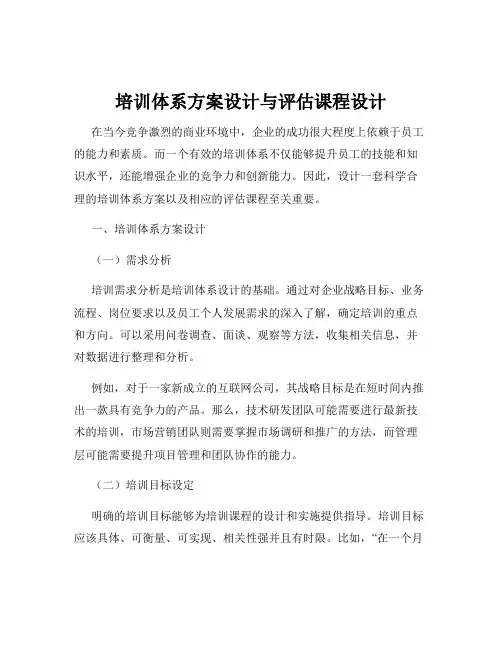 培训体系方案设计与评估课程设计

在当今竞争激烈的商业环境中，企业的成功很大程度上依赖于员工的能力和素质。而一个有效的培训体系不仅能够提升员工的技能和知识水平，还能增强企业的竞争力和创新能力。因此，设计一套科学合理的培训体系方案以及相应的评估课程至关重要。

一、培训体系方案设计

（一）需求分析

培训需求分析是培训体系设计的基础。通过对企业战略目标、业务流程、岗位要求以及员工个人发展需求的深入了解，确定培训的重点和方向。可以采用问卷调查、面谈、观察等方法，收集相关信息，并对数据进行整理和分析。

例如，对于一家新成立的互联网公司，其战略目标是在短时间内推出一款具有竞争力的产品。那么，技术研发团队可能需要进行最新技术的培训，市场营销团队则需要掌握市场调研和推广的方法，而管理层可能需要提升项目管理和团队协作的能力。

（二）培训目标设定

明确的培训目标能够为培训课程的设计和实施提供指导。培训目标应该具体、可衡量、可实现、相关性强并且有时限。比如，“在一个月